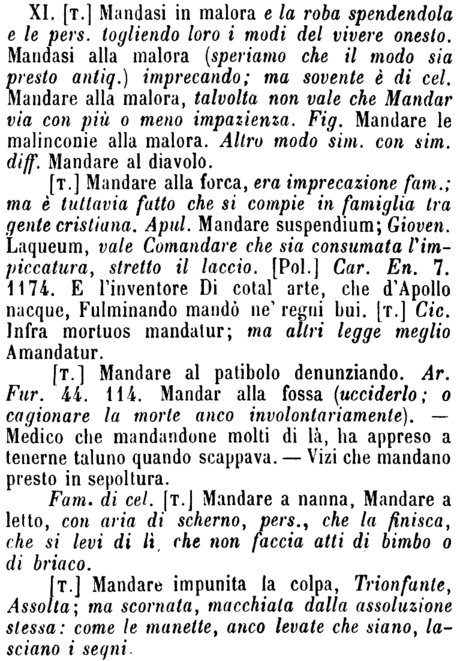 XI. [T.] Mandasi in malora e la roba spendendola e le pers. togliendo loro i modi del vivere onesto. Mandasi alla malora (speriamo che il modo sia presto antiq.) imprecando; ma sovente è di cel. Mandare alla malora, talvolta non vale che Mandar via con più o meno impazienza. Fig. Mandare le malinconie alla malora. Altro modo sim. con sim. diff. Mandare al diavolo.

[T.] Mandare alla forca, era imprecazione fam.; ma è tuttavia fatto che si compie in famiglia tra gente cristiana. Apul. Mandare suspendium; Gioven. Laqueum, vale Comandare che sia consumata l'impiccatura, stretto il laccio. [Pol.] Car. En. 7. 1174. E l'inventore Di cotal arte, che d'Apollo nacque, Fulminando mandò ne' regni bui. [T.] Cic. Infra mortuos mandatur; ma altri legge meglio Amandatur.

[T.] Mandare al patibolo denunziando. Ar. Fur. 44. 114. Mandar alla fossa (ucciderlo; o cagionare la morte anco involontariamente). — Medico che mandandone molti di là, ha appreso a tenerne taluno quando scappava. — Vizi che mandano presto in sepoltura.

Fam. di cel. [T.] Mandare a nanna, Mandare a letto, con aria di scherno, pers., che la finisca, che si levi di lì, che non faccia atti di bimbo o di briaco.

[T.] Mandare impunita la colpa, Trionfante, Assolta; ma scornata, macchiata dalla assoluzione stessa: come le manette, anco levate che siano, lasciano i segni.